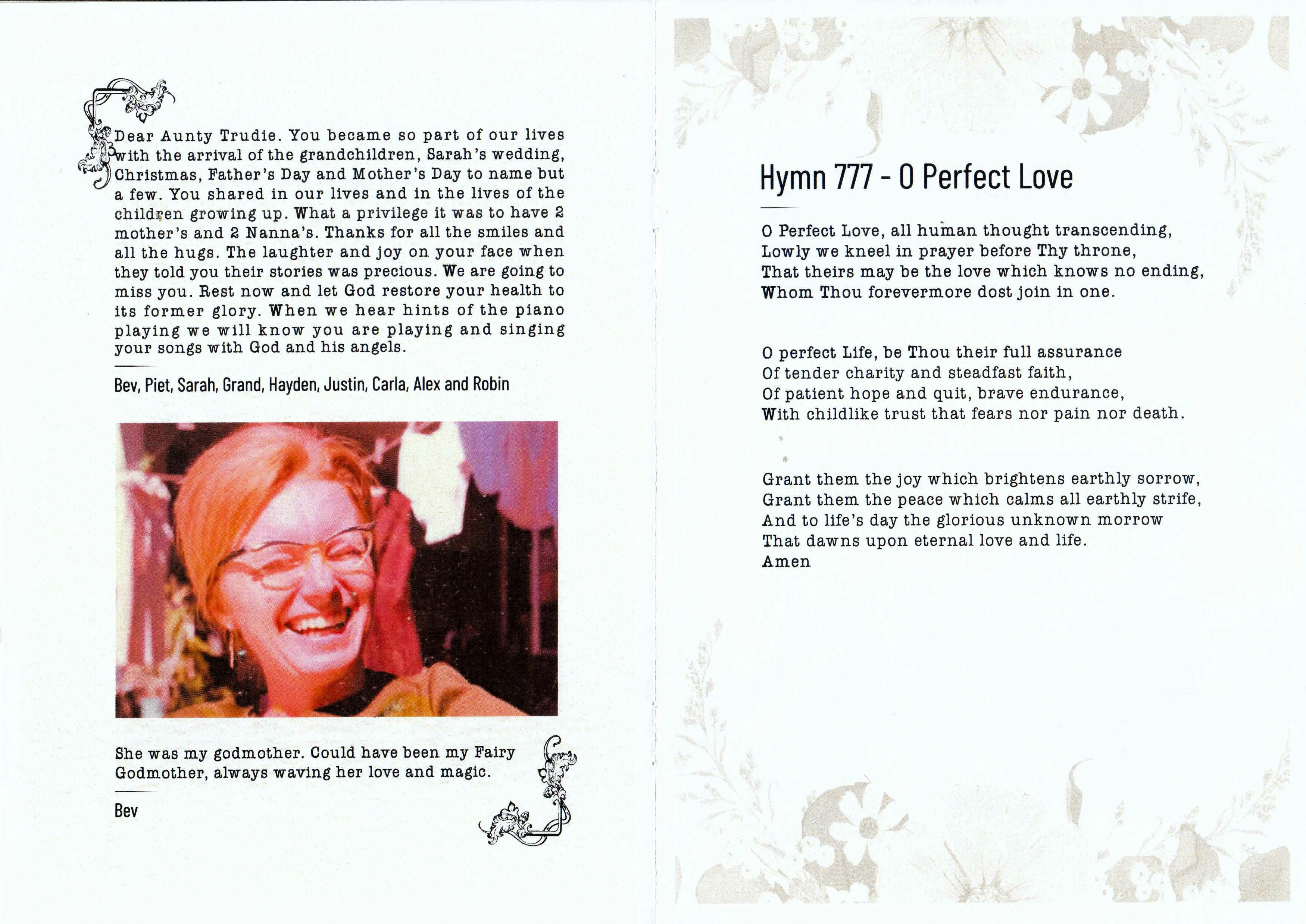 Dear Aunty Trudie. You became so part of our lives with the arrival of the grandchildren, Sarah's wedding, Christmas, Father's Day and Mother's Day to name but a few. You shared in our lives and in the lives of the children growing up. What a privilege it was to have 2 mother's and 2 Nanna's. Thanks for all the smiles and all the hugs. The laughter and joy on your face when they told you their stories was precious. We are going to miss you. Rest now and let God restore your health to its former glory. When we hear hints of the piano playing we will know you are playing and singing your songs with God and his angels.

Bev, Piet, Sarah, Grand, Hayden, Justin, Carla, Alex and Robin

She was my godmother. Could have been my Fairy Godmother, always waving her love and magic.

Bev

Hymn 777 - O Perfect Love

O Perfect Love, all human thought transcending,
Lowly we kneel in prayer before Thy throne,
That theirs may be the love which knows no ending,
Whom Thou forevermore dost join in one.

O perfect Life, be Thou their full assurance
Of tender charity and steadfast faith,
Of patient hope and quit, brave endurance,
With childlike trust that fears nor pain nor death.

Grant them the joy which brightens earthly sorrow,
Grant them the peace which calms all earthly strife,
And to life's day the glorious unknown morrow
That dawns upon eternal love and life.
Amen